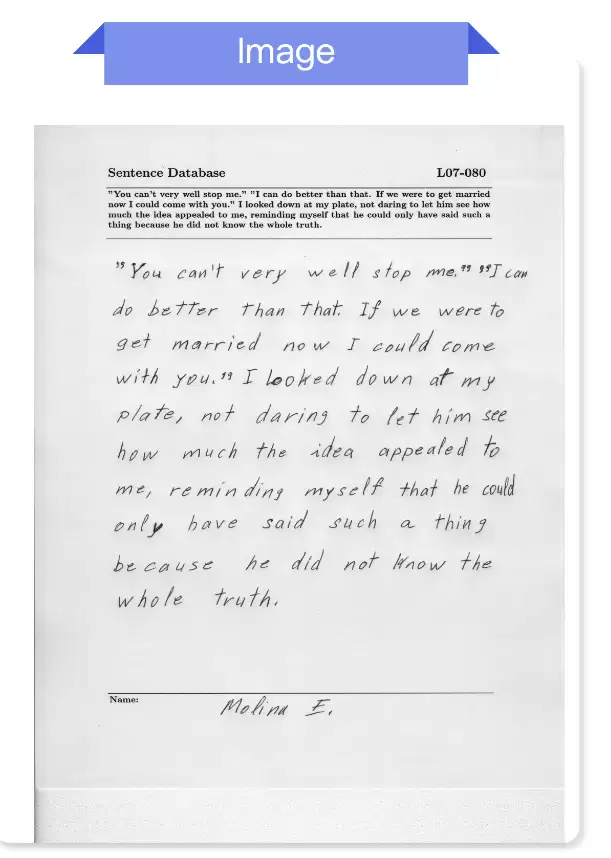 Image

Sentence Database L07-080

"You can't very well stop me." "I can do better than that. If we were to get married now I could come with you." I looked down at my plate, not daring to let him see how much the idea appealed to me, reminding myself that he could only have said such a thing because he did not know the whole truth.

"You can't very well stop me." "I can do better than that. If we were to get married now I could come with you." I looked down at my plate, not daring to let him see how much the idea appealed to me, reminding myself that he could only have said such a thing because he did not know the whole truth.

Name: Molina E.